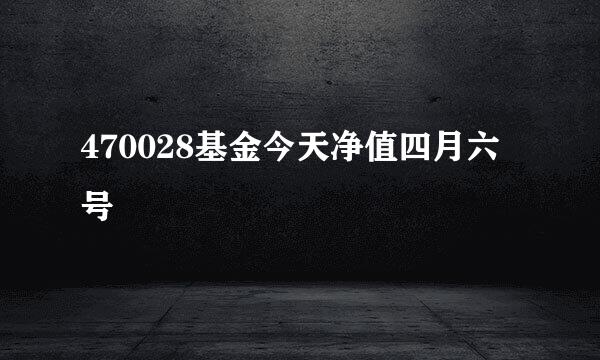 470028基金今天净值四月六号